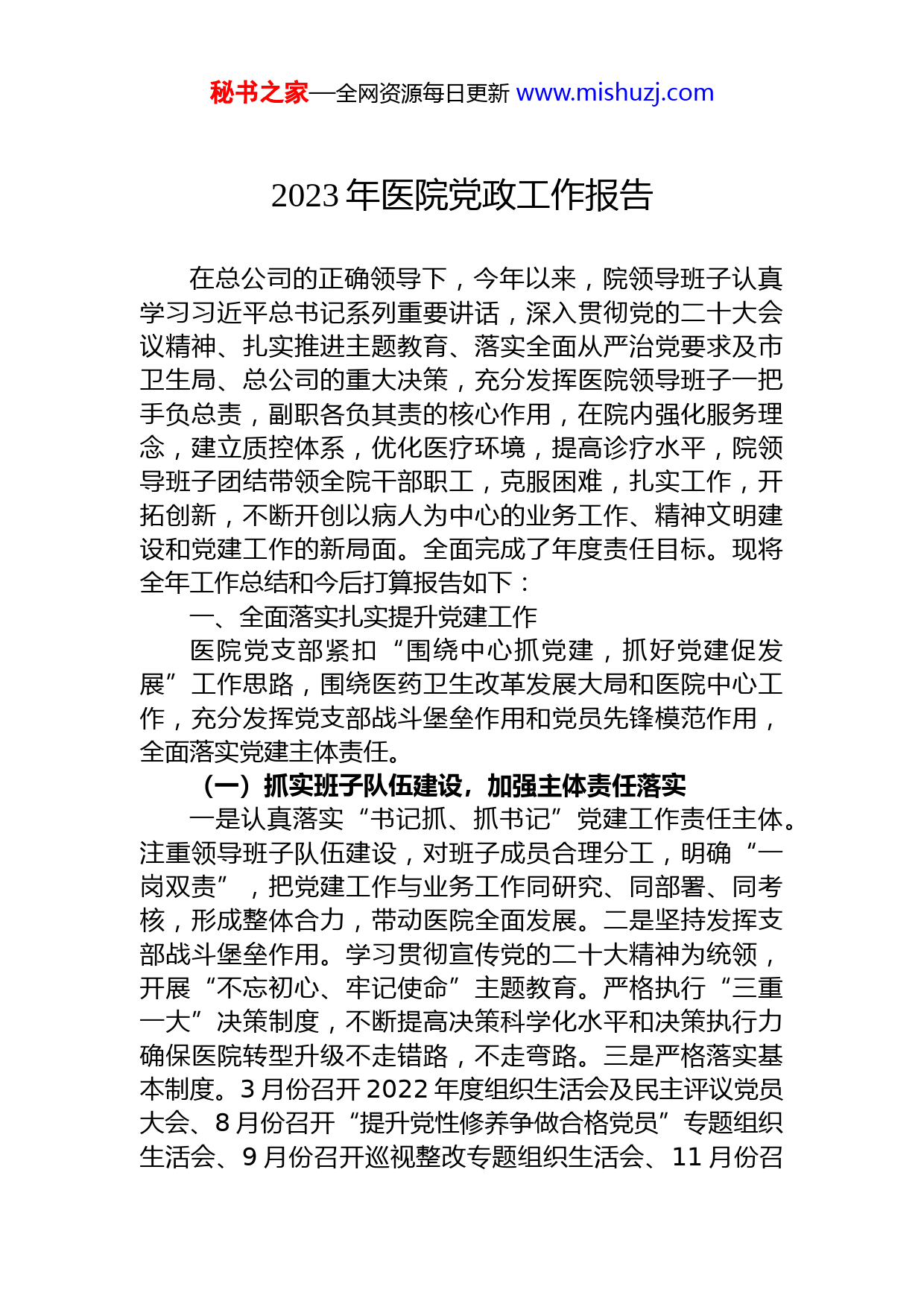 秘书之家—全网资源每日更新 www.mishuzj.com

2023 年医院党政工作报告

在总公司的正确领导下，今年以来，院领导班子认真学习习近平总书记系列重要讲话，深入贯彻党的二十大会议精神、扎实推进主题教育、落实全面从严治党要求及市卫生局、总公司的重大决策，充分发挥医院领导班子一把手负总责，副职各负其责的核心作用，在院内强化服务理念，建立质控体系，优化医疗环境，提高诊疗水平，院领导班子团结带领全院干部职工，克服困难，扎实工作，开拓创新，不断开创以病人为中心的业务工作、精神文明建设和党建工作的新局面。全面完成了年度责任目标。现将全年工作总结和今后打算报告如下：

一、全面落实扎实提升党建工作

医院党支部紧扣“围绕中心抓党建，抓好党建促发展”工作思路，围绕医药卫生改革发展大局和医院中心工作，充分发挥党支部战斗堡垒作用和党员先锋模范作用，全面落实党建主体责任。

（一）抓实班子队伍建设，加强主体责任落实

一是认真落实“书记抓、抓书记”党建工作责任主体。注重领导班子队伍建设，对班子成员合理分工，明确“一岗双责”，把党建工作与业务工作同研究、同部署、同考核，形成整体合力，带动医院全面发展。二是坚持发挥支部战斗堡垒作用。学习贯彻宣传党的二十大精神为统领，开展“不忘初心、牢记使命”主题教育。严格执行“三重一大”决策制度，不断提高决策科学化水平和决策执行力确保医院转型升级不走错路，不走弯路。三是严格落实基本制度。3 月份召开 2022 年度组织生活会及民主评议党员大会、8 月份召开“提升党性修养争做合格党员”专题组织生活会、9 月份召开巡视整改专题组织生活会、11 月份召